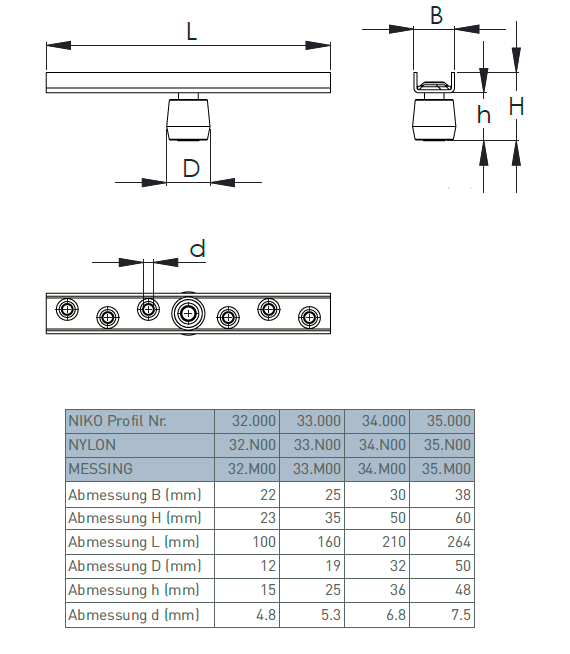 L

B

h

H

D

d

| NIKO Profil Nr. | 32.000 | 33.000 | 34.000 | 35.000 |
|---|---|---|---|---|
| NYLON | 32.N00 | 33.N00 | 34.N00 | 35.N00 |
| MESSING | 32.M00 | 33.M00 | 34.M00 | 35.M00 |
| Abmessung B (mm) | 22 | 25 | 30 | 38 |
| Abmessung H (mm) | 23 | 35 | 50 | 60 |
| Abmessung L (mm) | 100 | 160 | 210 | 264 |
| Abmessung D (mm) | 12 | 19 | 32 | 50 |
| Abmessung h (mm) | 15 | 25 | 36 | 48 |
| Abmessung d (mm) | 4.8 | 5.3 | 6.8 | 7.5 |